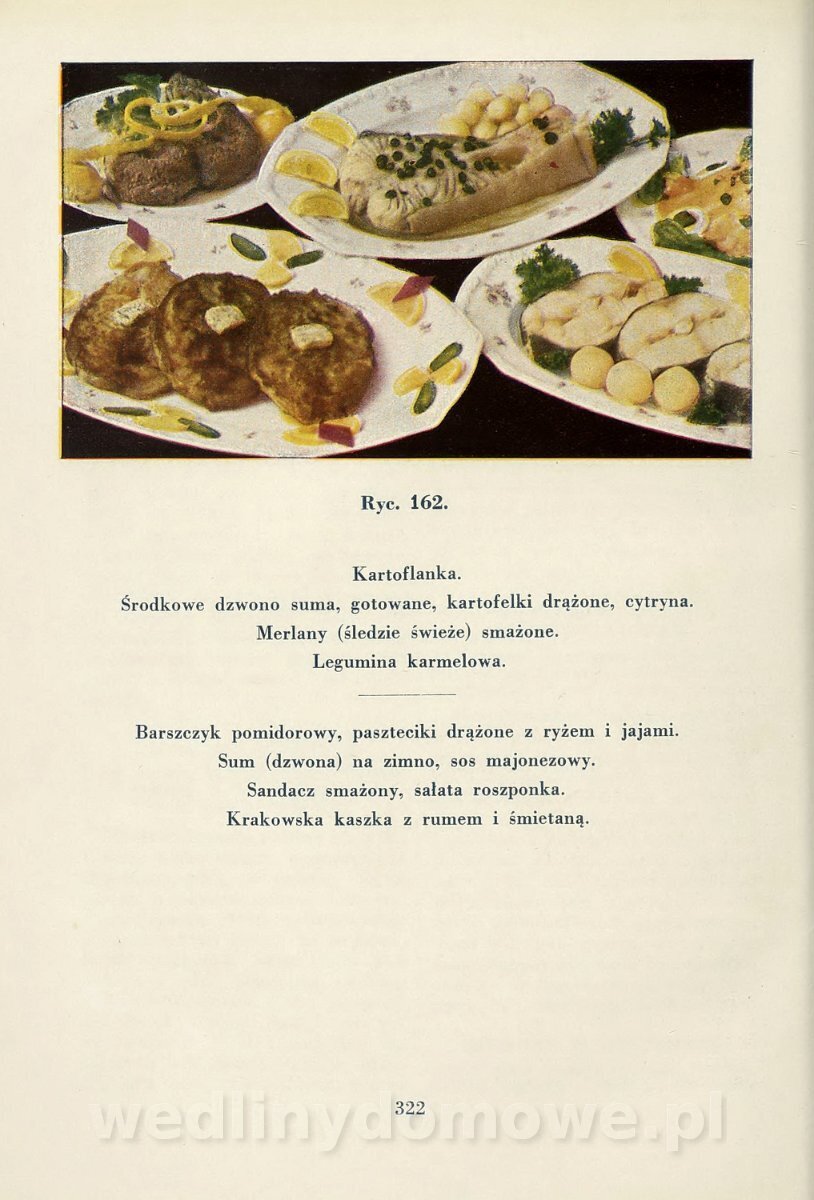 Ryc. 162.

Kartoflanka.
Środkowe dzwono suma, gotowane, kartofelki drążone, cytryna.
Merlany (śledzie świeże) smażone.
Legumina karmelowa.

Barszczyk pomidorowy, paszteciki drążone z ryżem i jajami.
Sum (dzwona) na zimno, sos majonezowy.
Sandacz smażony, sałata roszponka.
Krakowska kaszka z rumem i śmietaną.

322

wedlinydomowe.pl